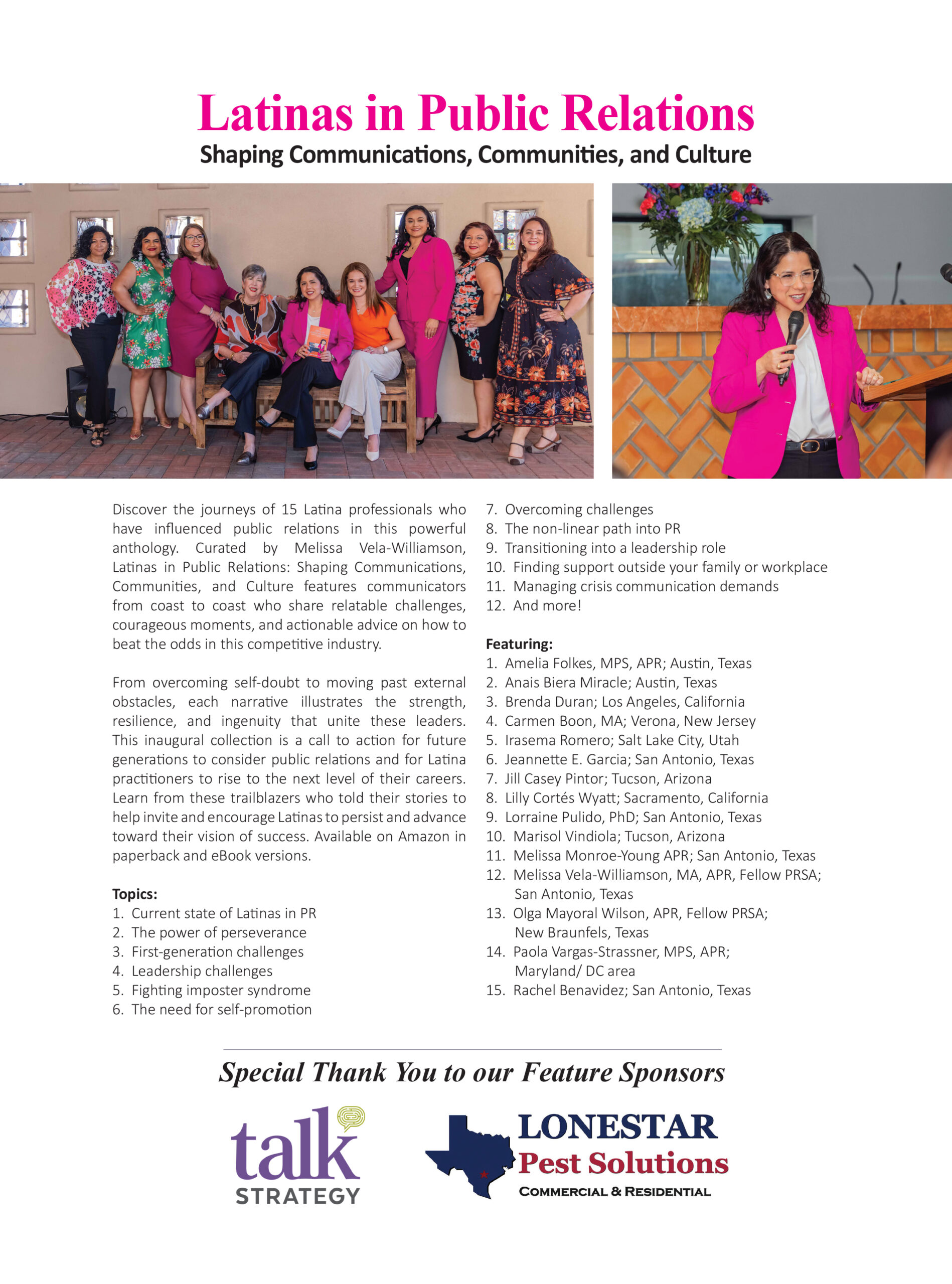 Latinas in Public Relations
Shaping Communications, Communities, and Culture

Discover the journeys of 15 Latina professionals who have influenced public relations in this powerful anthology. Curated by Melissa Vela-Williamson, Latinas in Public Relations: Shaping Communications, Communities, and Culture features communicators from coast to coast who share relatable challenges, courageous moments, and actionable advice on how to beat the odds in this competitive industry.

From overcoming self-doubt to moving past external obstacles, each narrative illustrates the strength, resilience, and ingenuity that unite these leaders. This inaugural collection is a call to action for future generations to consider public relations and for Latina practitioners to rise to the next level of their careers. Learn from these trailblazers who told their stories to help invite and encourage Latinas to persist and advance toward their vision of success. Available on Amazon in paperback and eBook versions.

Topics:
1. Current state of Latinas in PR
2. The power of perseverance
3. First-generation challenges
4. Leadership challenges
5. Fighting imposter syndrome
6. The need for self-promotion
7. Overcoming challenges
8. The non-linear path into PR
9. Transitioning into a leadership role
10. Finding support outside your family or workplace
11. Managing crisis communication demands
12. And more!

Featuring:
1. Amelia Folkes, MPS, APR; Austin, Texas
2. Anais Biera Miracle; Austin, Texas
3. Brenda Duran; Los Angeles, California
4. Carmen Boon, MA; Verona, New Jersey
5. Irasema Romero; Salt Lake City, Utah
6. Jeannette E. Garcia; San Antonio, Texas
7. Jill Casey Pintor; Tucson, Arizona
8. Lilly Cortés Wyatt; Sacramento, California
9. Lorraine Pulido, PhD; San Antonio, Texas
10. Marisol Vindiola; Tucson, Arizona
11. Melissa Monroe-Young APR; San Antonio, Texas
12. Melissa Vela-Williamson, MA, APR, Fellow PRSA; San Antonio, Texas
13. Olga Mayoral Wilson, APR, Fellow PRSA; New Braunfels, Texas
14. Paola Vargas-Strassner, MPS, APR; Maryland/ DC area
15. Rachel Benavidez; San Antonio, Texas

Special Thank You to our Feature Sponsors

talk STRATEGY

LONESTAR Pest Solutions COMMERCIAL & RESIDENTIAL